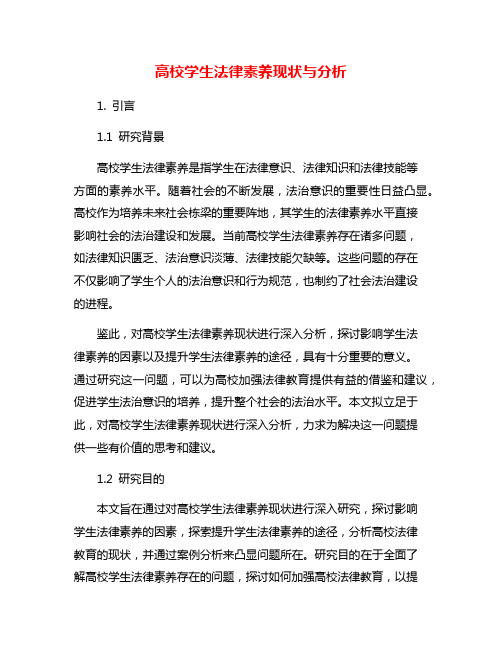 高校学生法律素养现状与分析

1. 引言

1.1 研究背景

高校学生法律素养是指学生在法律意识、法律知识和法律技能等方面的素养水平。随着社会的不断发展，法治意识的重要性日益凸显。高校作为培养未来社会栋梁的重要阵地，其学生的法律素养水平直接影响社会的法治建设和发展。当前高校学生法律素养存在诸多问题，如法律知识匮乏、法治意识淡薄、法律技能欠缺等。这些问题的存在不仅影响了学生个人的法治意识和行为规范，也制约了社会法治建设的进程。

鉴此，对高校学生法律素养现状进行深入分析，探讨影响学生法律素养的因素以及提升学生法律素养的途径，具有十分重要的意义。通过研究这一问题，可以为高校加强法律教育提供有益的借鉴和建议，促进学生法治意识的培养，提升整个社会的法治水平。本文拟立足于此，对高校学生法律素养现状进行深入分析，力求为解决这一问题提供一些有价值的思考和建议。

1.2 研究目的

本文旨在通过对高校学生法律素养现状进行深入研究，探讨影响学生法律素养的因素，探索提升学生法律素养的途径，分析高校法律教育的现状，并通过案例分析来凸显问题所在。研究目的在于全面了解高校学生法律素养存在的问题，探讨如何加强高校法律教育，以提